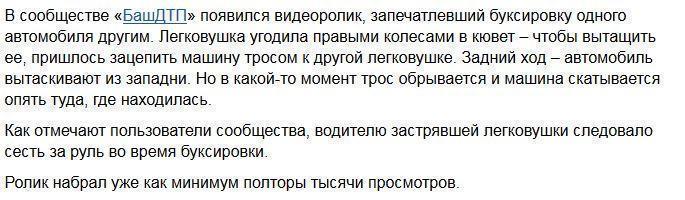 В сообществе «БашДТП» появился видеоролик, запечатлевший буксировку одного автомобиля другим. Легковушка угодила правыми колесами в кювет – чтобы вытащить ее, пришлось зацепить машину тросом к другой легковушке. Задний ход – автомобиль вытаскивают из западни. Но в какой-то момент трос обрывается и машина скатывается опять туда, где находилась.

Как отмечают пользователи сообщества, водителю застрявшей легковушки следовало сесть за руль во время буксировки.

Ролик набрал уже как минимум полторы тысячи просмотров.